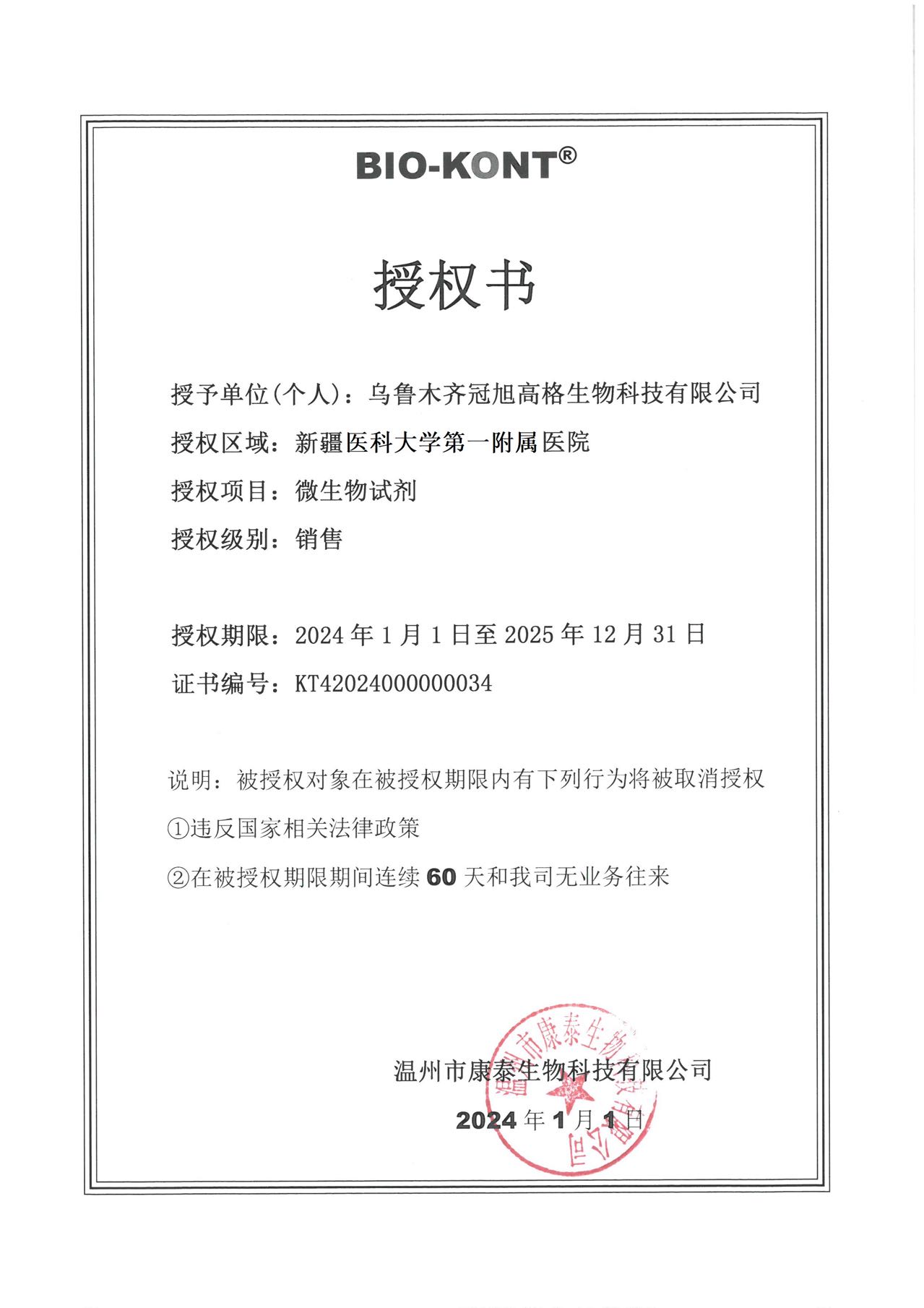 BIO-KONT®

授权书

授予单位(个人)：乌鲁木齐冠旭高格生物科技有限公司

授权区域：新疆医科大学第一附属医院

授权项目：微生物试剂

授权级别：销售

授权期限：2024 年 1 月 1 日至 2025 年 12 月 31 日

证书编号：KT42024000000034

说明：被授权对象在被授权期限内有下列行为将被取消授权

①违反国家相关法律政策

②在被授权期限期间连续 60 天和我司无业务往来

温州市康泰生物科技有限公司

2024 年 1 月 1 日

温州市康泰生物科技有限公司